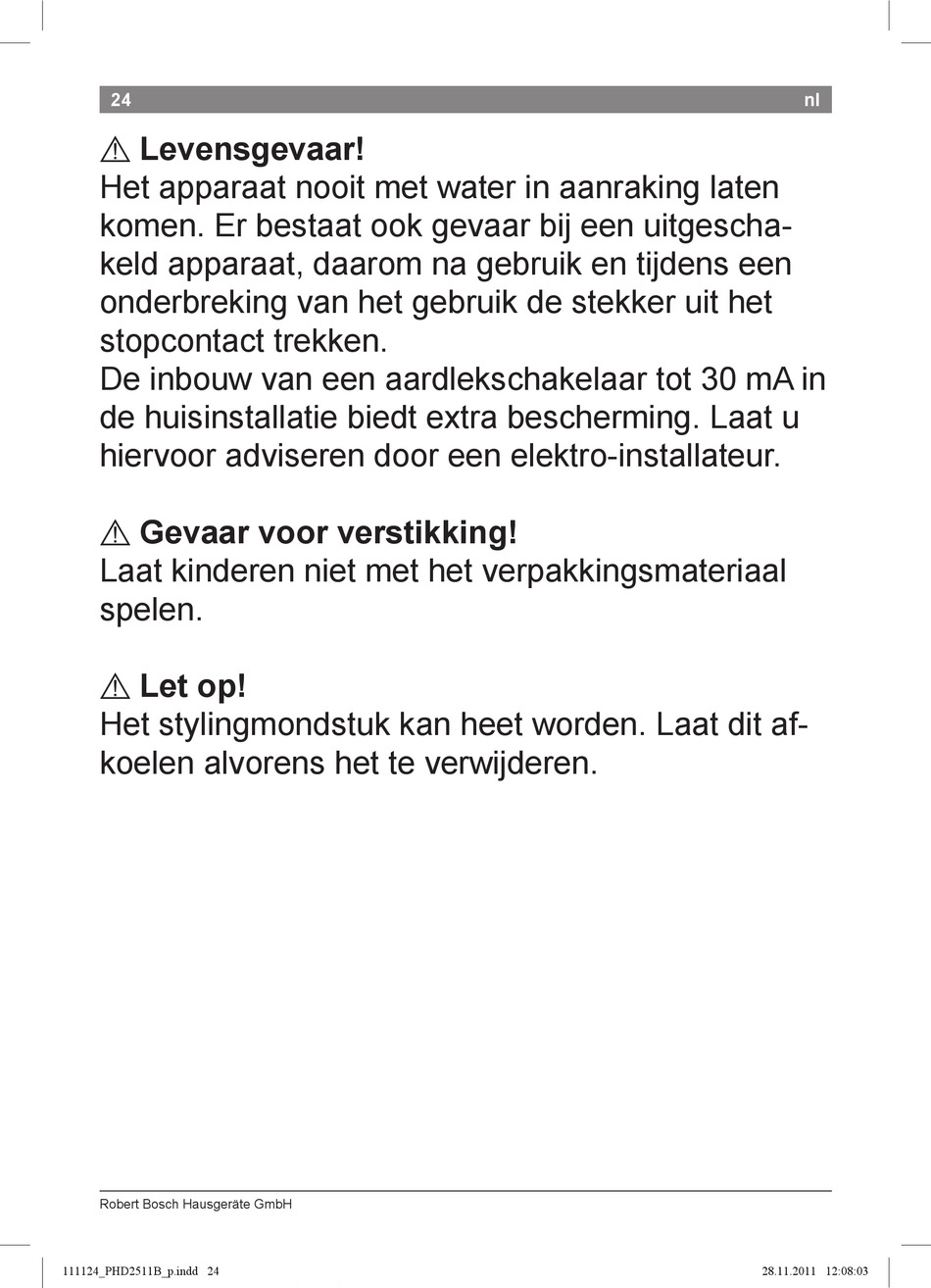 24 nl

⚠ Levensgevaar!
Het apparaat nooit met water in aanraking laten komen. Er bestaat ook gevaar bij een uitgeschakeld apparaat, daarom na gebruik en tijdens een onderbreking van het gebruik de stekker uit het stopcontact trekken.
De inbouw van een aardlekschakelaar tot 30 mA in de huisinstallatie biedt extra bescherming. Laat u hiervoor adviseren door een elektro-installateur.

⚠ Gevaar voor verstikking!
Laat kinderen niet met het verpakkingsmateriaal spelen.

⚠ Let op!
Het stylingmondstuk kan heet worden. Laat dit afkoelen alvorens het te verwijderen.

Robert Bosch Hausgeräte GmbH

111124_PHD2511B_p.indd 24 28.11.2011 12:08:03